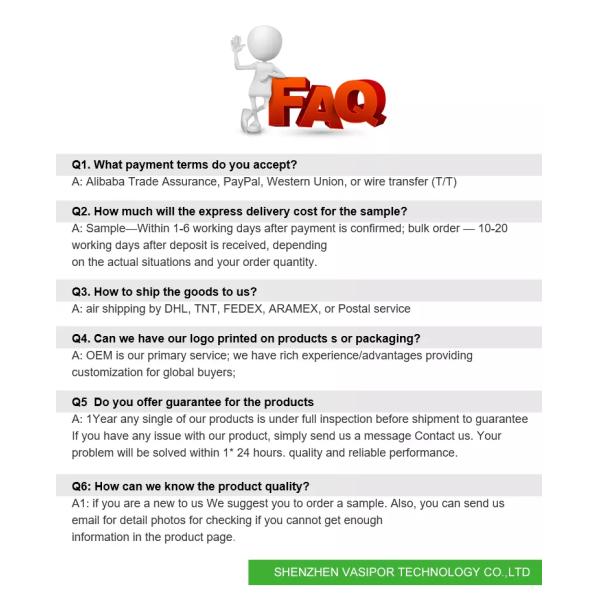 FAQ

Q1. What payment terms do you accept?
A: Alibaba Trade Assurance, PayPal, Western Union, or wire transfer (T/T)

Q2. How much will the express delivery cost for the sample?
A: Sample—Within 1-6 working days after payment is confirmed; bulk order — 10-20 working days after deposit is received, depending on the actual situations and your order quantity.

Q3. How to ship the goods to us?
A: air shipping by DHL, TNT, FEDEX, ARAMEX, or Postal service

Q4. Can we have our logo printed on products s or packaging?
A: OEM is our primary service; we have rich experience/advantages providing customization for global buyers;

Q5 Do you offer guarantee for the products
A: 1Year any single of our products is under full inspection before shipment to guarantee If you have any issue with our product, simply send us a message Contact us. Your problem will be solved within 1* 24 hours. quality and reliable performance.

Q6: How can we know the product quality?
A1: if you are a new to us We suggest you to order a sample. Also, you can send us email for detail photos for checking if you cannot get enough information in the product page.

SHENZHEN VASIPOR TECHNOLOGY CO.,LTD